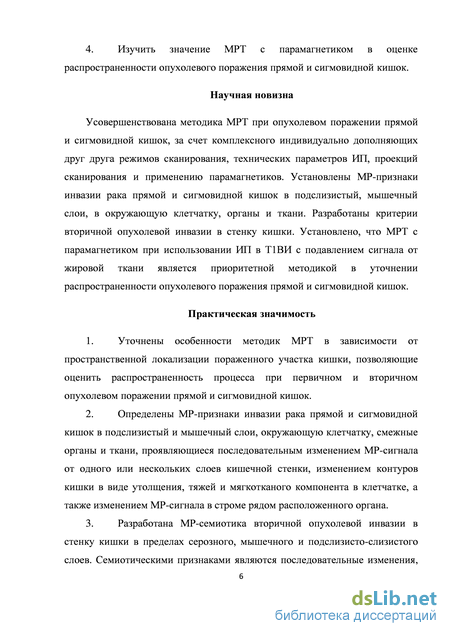 4. Изучить значение МРТ с парамагнетиком в оценке распространенности опухолевого поражения прямой и сигмовидной кишок.

Научная новизна

Усовершенствована методика МРТ при опухолевом поражении прямой и сигмовидной кишок, за счет комплексного индивидуально дополняющих друг друга режимов сканирования, технических параметров ИП, проекций сканирования и применению парамагнетиков. Установлены МР-признаки инвазии рака прямой и сигмовидной кишок в подслизистый, мышечный слои, в окружающую клетчатку, органы и ткани. Разработаны критерии вторичной опухолевой инвазии в стенку кишки. Установлено, что МРТ с парамагнетиком при использовании ИП в Т1ВИ с подавлением сигнала от жировой ткани является приоритетной методикой в уточнении распространенности опухолевого поражения прямой и сигмовидной кишок.

Практическая значимость

1. Уточнены особенности методик МРТ в зависимости от пространственной локализации пораженного участка кишки, позволяющие оценить распространенность процесса при первичном и вторичном опухолевом поражении прямой и сигмовидной кишок.

2. Определены МР-признаки инвазии рака прямой и сигмовидной кишок в подслизистый и мышечный слои, окружающую клетчатку, смежные органы и ткани, проявляющиеся последовательным изменением МР-сигнала от одного или нескольких слоев кишечной стенки, изменением контуров кишки в виде утолщения, тяжей и мягкотканого компонента в клетчатке, а также изменением МР-сигнала в строме рядом расположенного органа.

3. Разработана МР-семиотика вторичной опухолевой инвазии в стенку кишки в пределах серозного, мышечного и подслизисто-слизистого слоев. Семиотическими признаками являются последовательные изменения,

6

dsLib.net
библиотека диссертаций